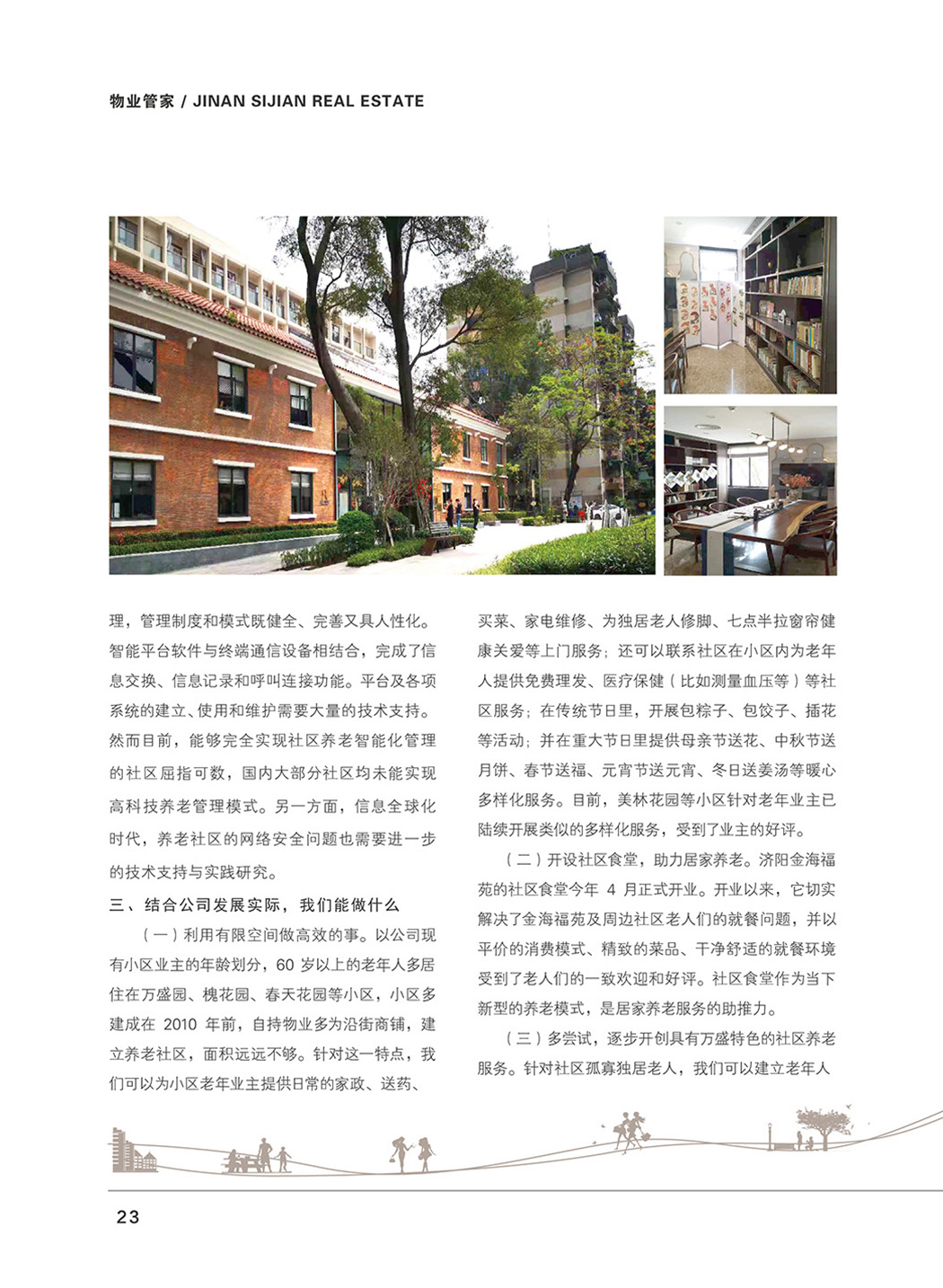 物业管家 / JINAN SIJIAN REAL ESTATE

理，管理制度和模式既健全、完善又具人性化。智能平台软件与终端通信设备相结合，完成了信息交换、信息记录和呼叫连接功能。平台及各项系统的建立、使用和维护需要大量的技术支持。然而目前，能够完全实现社区养老智能化管理的社区屈指可数，国内大部分社区均未能实现高科技养老管理模式。另一方面，信息全球化时代，养老社区的网络安全问题也需要进一步的技术支持与实践研究。

三、结合公司发展实际，我们能做什么

（一）利用有限空间做高效的事。以公司现有小区业主的年龄划分，60 岁以上的老年人多居住在万盛园、槐花园、春天花园等小区，小区多建成在 2010 年前，自持物业多为沿街商铺，建立养老社区，面积远远不够。针对这一特点，我们可以为小区老年业主提供日常的家政、送药、买菜、家电维修、为独居老人修脚、七点半拉窗帘健康关爱等上门服务；还可以联系社区在小区内为老年人提供免费理发、医疗保健（比如测量血压等）等社区服务；在传统节日里，开展包粽子、包饺子、插花等活动；并在重大节日里提供母亲节送花、中秋节送月饼、春节送福、元宵节送元宵、冬日送姜汤等暖心多样化服务。目前，美林花园等小区针对老年业主已陆续开展类似的多样化服务，受到了业主的好评。

（二）开设社区食堂，助力居家养老。济阳金海福苑的社区食堂今年 4 月正式开业。开业以来，它切实解决了金海福苑及周边社区老人们的就餐问题，并以平价的消费模式、精致的菜品、干净舒适的就餐环境受到了老人们的一致欢迎和好评。社区食堂作为当下新型的养老模式，是居家养老服务的助推力。

（三）多尝试，逐步开创具有万盛特色的社区养老服务。针对社区孤寡独居老人，我们可以建立老年人

23